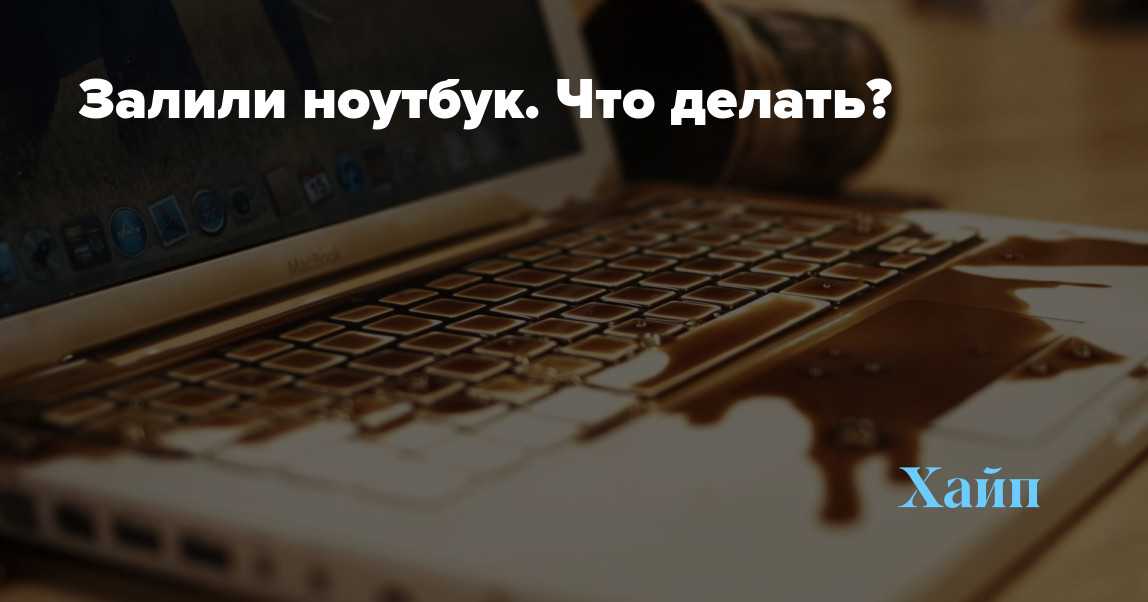 Залили ноутбук. Что делать?

MacBook

Хайп